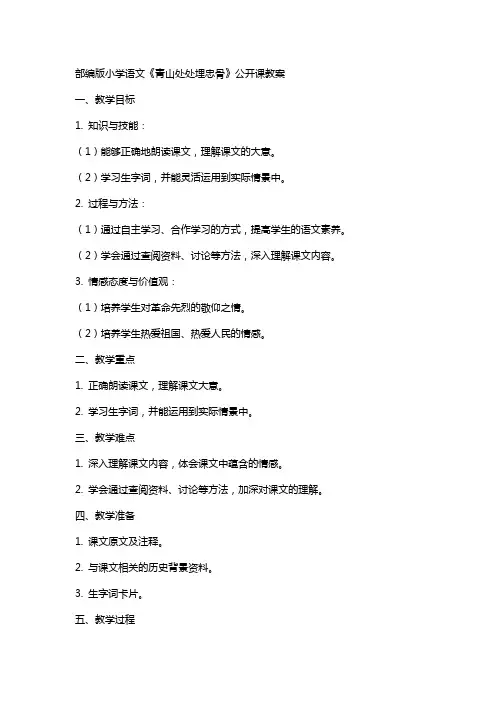 部编版小学语文《青山处处埋忠骨》公开课教案

一、教学目标

1. 知识与技能：

（1）能够正确地朗读课文，理解课文的大意。

（2）学习生字词，并能灵活运用到实际情景中。

2. 过程与方法：

（1）通过自主学习、合作学习的方式，提高学生的语文素养。

（2）学会通过查阅资料、讨论等方法，深入理解课文内容。

3. 情感态度与价值观：

（1）培养学生对革命先烈的敬仰之情。

（2）培养学生热爱祖国、热爱人民的情感。

二、教学重点

1. 正确朗读课文，理解课文大意。

2. 学习生字词，并能运用到实际情景中。

三、教学难点

1. 深入理解课文内容，体会课文中蕴含的情感。

2. 学会通过查阅资料、讨论等方法，加深对课文的理解。

四、教学准备

1. 课文原文及注释。

2. 与课文相关的历史背景资料。

3. 生字词卡片。

五、教学过程